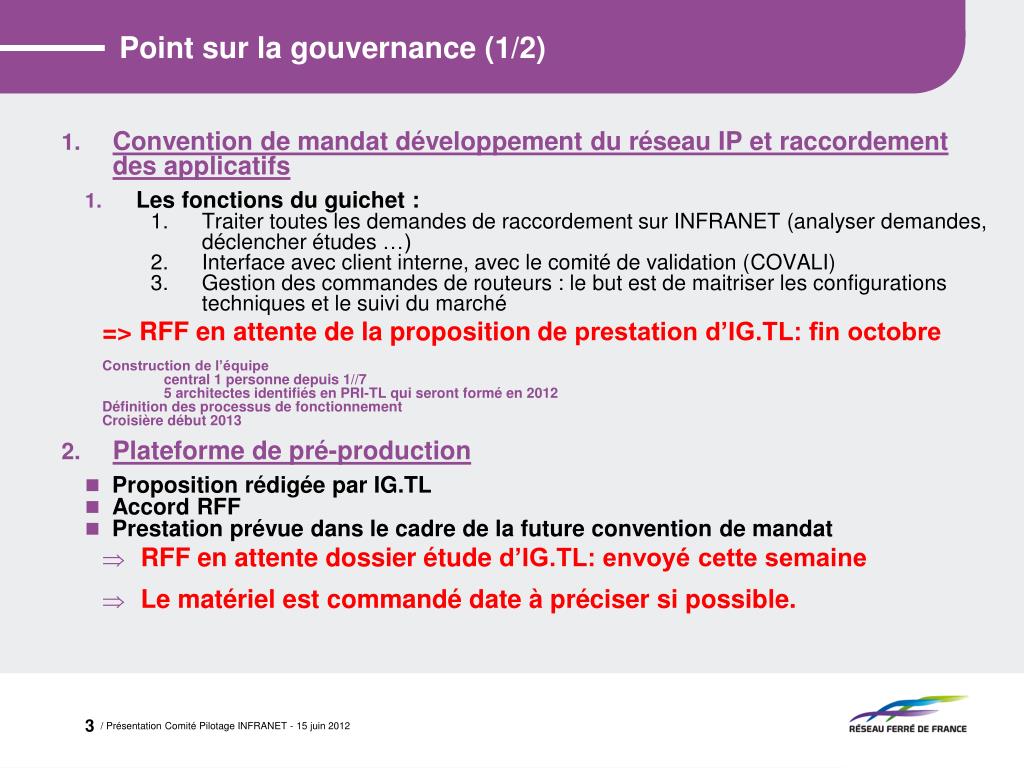 Point sur la gouvernance (1/2)

1. Convention de mandat développement du réseau IP et raccordement des applicatifs

1. Les fonctions du guichet :
1. Traiter toutes les demandes de raccordement sur INFRANET (analyser demandes, déclencher études …)
2. Interface avec client interne, avec le comité de validation (COVALI)
3. Gestion des commandes de routeurs : le but est de maitriser les configurations techniques et le suivi du marché

=> RFF en attente de la proposition de prestation d'IG.TL: fin octobre

Construction de l'équipe
central 1 personne depuis 1//7
5 architectes identifiés en PRI-TL qui seront formé en 2012
Définition des processus de fonctionnement
Croisière début 2013

2. Plateforme de pré-production

■ Proposition rédigée par IG.TL
■ Accord RFF
■ Prestation prévue dans le cadre de la future convention de mandat

⇒ RFF en attente dossier étude d'IG.TL: envoyé cette semaine

⇒ Le matériel est commandé date à préciser si possible.

3 / Présentation Comité Pilotage INFRANET - 15 juin 2012

RÉSEAU FERRÉ DE FRANCE